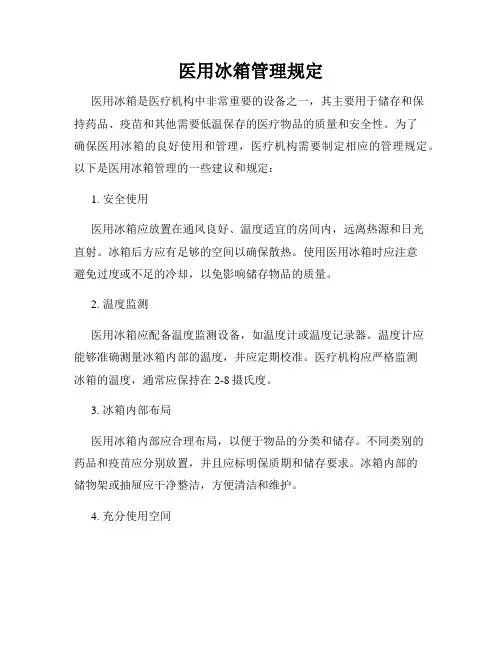 医用冰箱管理规定

医用冰箱是医疗机构中非常重要的设备之一，其主要用于储存和保持药品、疫苗和其他需要低温保存的医疗物品的质量和安全性。为了确保医用冰箱的良好使用和管理，医疗机构需要制定相应的管理规定。以下是医用冰箱管理的一些建议和规定：

1. 安全使用

医用冰箱应放置在通风良好、温度适宜的房间内，远离热源和日光直射。冰箱后方应有足够的空间以确保散热。使用医用冰箱时应注意避免过度或不足的冷却，以免影响储存物品的质量。

2. 温度监测

医用冰箱应配备温度监测设备，如温度计或温度记录器。温度计应能够准确测量冰箱内部的温度，并应定期校准。医疗机构应严格监测冰箱的温度，通常应保持在 2-8 摄氏度。

3. 冰箱内部布局

医用冰箱内部应合理布局，以便于物品的分类和储存。不同类别的药品和疫苗应分别放置，并且应标明保质期和储存要求。冰箱内部的储物架或抽屉应干净整洁，方便清洁和维护。

4. 充分使用空间